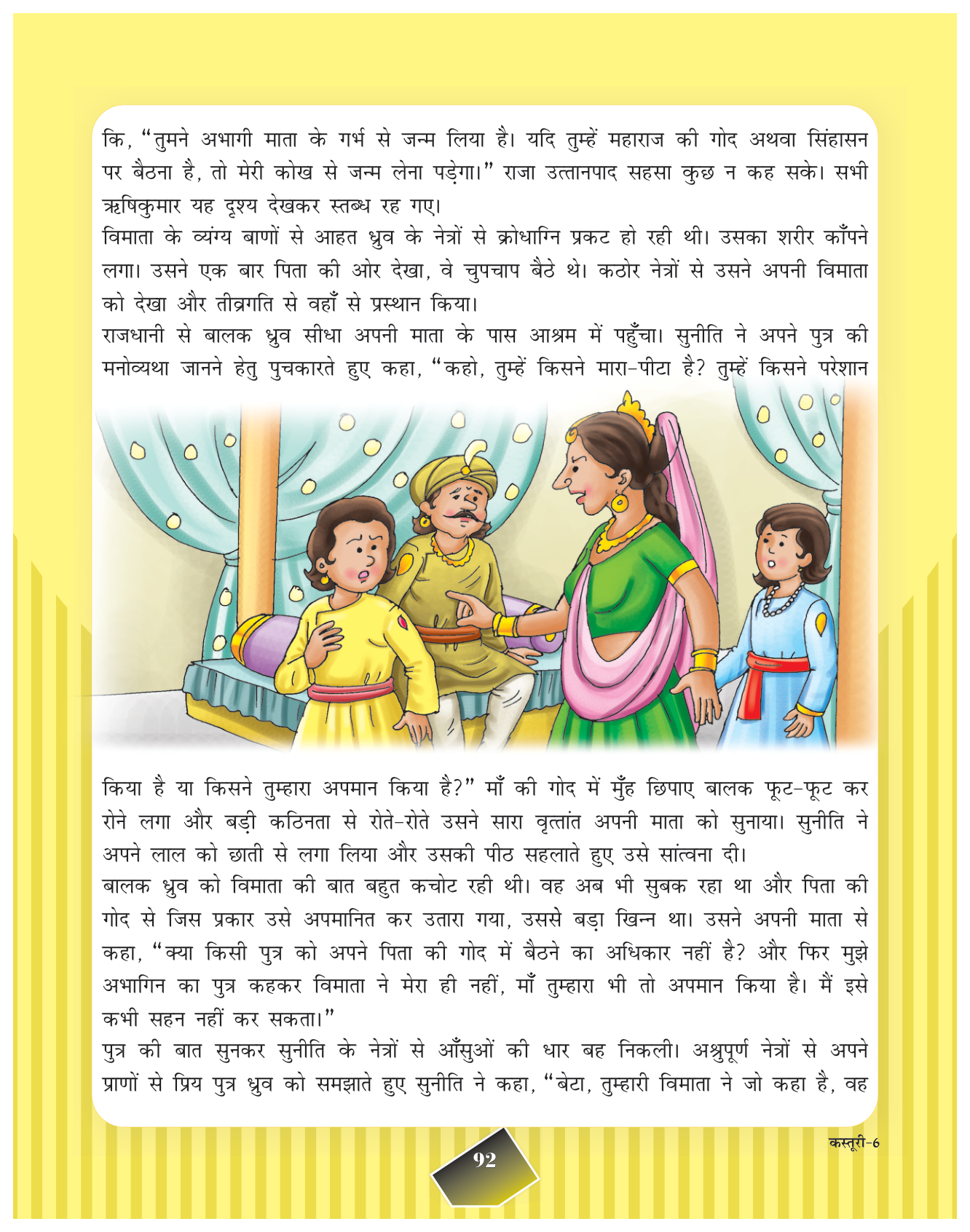 कि, "तुमने अभागी माता के गर्भ से जन्म लिया है। यदि तुम्हें महाराज की गोद अथवा सिंहासन पर बैठना है, तो मेरी कोख से जन्म लेना पड़ेगा।" राजा उत्तानपाद सहसा कुछ न कह सके। सभी ऋषिकुमार यह दृश्य देखकर स्तब्ध रह गए।
विमाता के व्यंग्य बाणों से आहत ध्रुव के नेत्रों से क्रोधाग्नि प्रकट हो रही थी। उसका शरीर काँपने लगा। उसने एक बार पिता की ओर देखा, वे चुपचाप बैठे थे। कठोर नेत्रों से उसने अपनी विमाता को देखा और तीव्रगति से वहाँ से प्रस्थान किया।
राजधानी से बालक ध्रुव सीधा अपनी माता के पास आश्रम में पहुँचा। सुनीति ने अपने पुत्र की मनोव्यथा जानने हेतु पुचकारते हुए कहा, "कहो, तुम्हें किसने मारा-पीटा है? तुम्हें किसने परेशान किया है या किसने तुम्हारा अपमान किया है?" माँ की गोद में मुँह छिपाए बालक फूट-फूट कर रोने लगा और बड़ी कठिनता से रोते-रोते उसने सारा वृत्तांत अपनी माता को सुनाया। सुनीति ने अपने लाल को छाती से लगा लिया और उसकी पीठ सहलाते हुए उसे सांत्वना दी।
बालक ध्रुव को विमाता की बात बहुत कचोट रही थी। वह अब भी सुबक रहा था और पिता की गोद से जिस प्रकार उसे अपमानित कर उतारा गया, उससे बड़ा खिन्न था। उसने अपनी माता से कहा, "क्या किसी पुत्र को अपने पिता की गोद में बैठने का अधिकार नहीं है? और फिर मुझे अभागिन का पुत्र कहकर विमाता ने मेरा ही नहीं, माँ तुम्हारा भी तो अपमान किया है। मैं इसे कभी सहन नहीं कर सकता।"
पुत्र की बात सुनकर सुनीति के नेत्रों से आँसुओं की धार बह निकली। अश्रुपूर्ण नेत्रों से अपने प्राणों से प्रिय पुत्र ध्रुव को समझाते हुए सुनीति ने कहा, "बेटा, तुम्हारी विमाता ने जो कहा है, वह

कस्तूरी-6

92